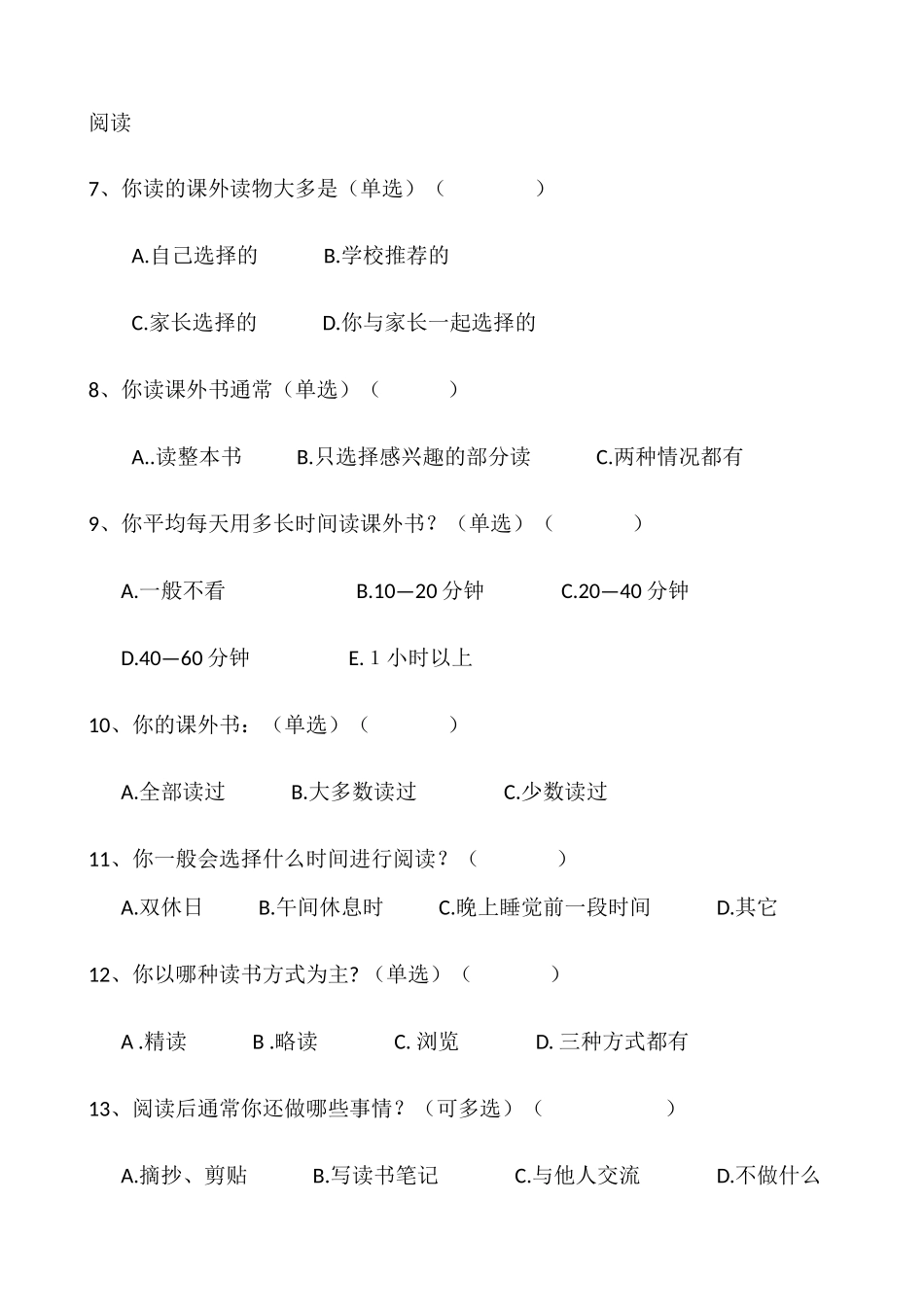 阅读

7、你读的课外读物大多是（单选）（　　　　）

A.自己选择的　　B.学校推荐的

C.家长选择的　　D.你与家长一起选择的

8、你读课外书通常（单选）（　　　）

A..读整本书　　B.只选择感兴趣的部分读　　C.两种情况都有

9、你平均每天用多长时间读课外书？（单选）（　　　　）

A.一般不看　　B.10—20 分钟　　C.20—40 分钟

D.40—60 分钟　　E. 1 小时以上

10、你的课外书：（单选）（　　　　）

A.全部读过　　B.大多数读过　　C.少数读过

11、你一般会选择什么时间进行阅读？（　　　　）

A.双休日　　B.午间休息时　　C.晚上睡觉前一段时间　　D.其它

12、你以哪种读书方式为主？（单选）（　　　　）

A .精读　　B .略读　　C. 浏览　　D. 三种方式都有

13、阅读后通常你还做哪些事情？（可多选）（　　　　　）

A.摘抄、剪贴　　B.写读书笔记　　C.与他人交流　　D.不做什么